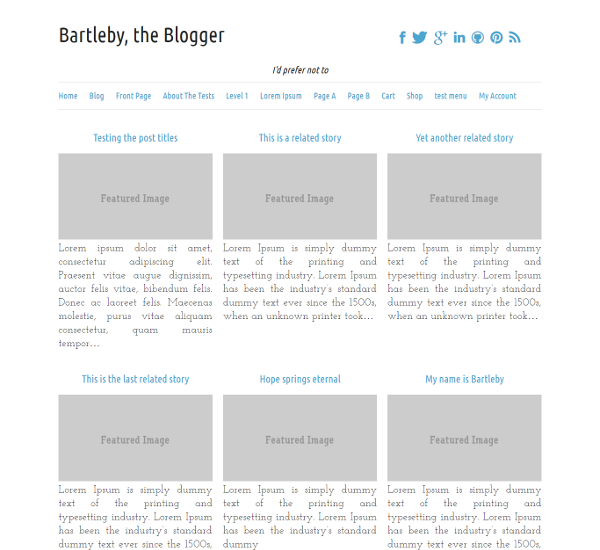 Bartleby, the Blogger

I'd prefer not to

Home Blog Front Page About The Tests Level 1 Lorem Ipsum Page A Page B Cart Shop test menu My Account

Testing the post titles

Featured Image

Lorem ipsum dolor sit amet, consectetur adipiscing elit. Praesent vitae augue dignissim, auctor felis vitae, bibendum felis. Donec ac laoreet felis. Maecenas molestie, purus vitae aliquam consectetur, quam mauris tempor…

This is a related story

Featured Image

Lorem Ipsum is simply dummy text of the printing and typesetting industry. Lorem Ipsum has been the industry's standard dummy text ever since the 1500s, when an unknown printer took…

Yet another related story

Featured Image

Lorem Ipsum is simply dummy text of the printing and typesetting industry. Lorem Ipsum has been the industry's standard dummy text ever since the 1500s, when an unknown printer took…

This is the last related story

Featured Image

Lorem Ipsum is simply dummy text of the printing and typesetting industry. Lorem Ipsum has been the industry's standard dummy text ever since the 1500s,

Hope springs eternal

Featured Image

Lorem Ipsum is simply dummy text of the printing and typesetting industry. Lorem Ipsum has been the industry's standard dummy

My name is Bartleby

Featured Image

Lorem Ipsum is simply dummy text of the printing and typesetting industry. Lorem Ipsum has been the industry's standard dummy text ever since the 1500s,